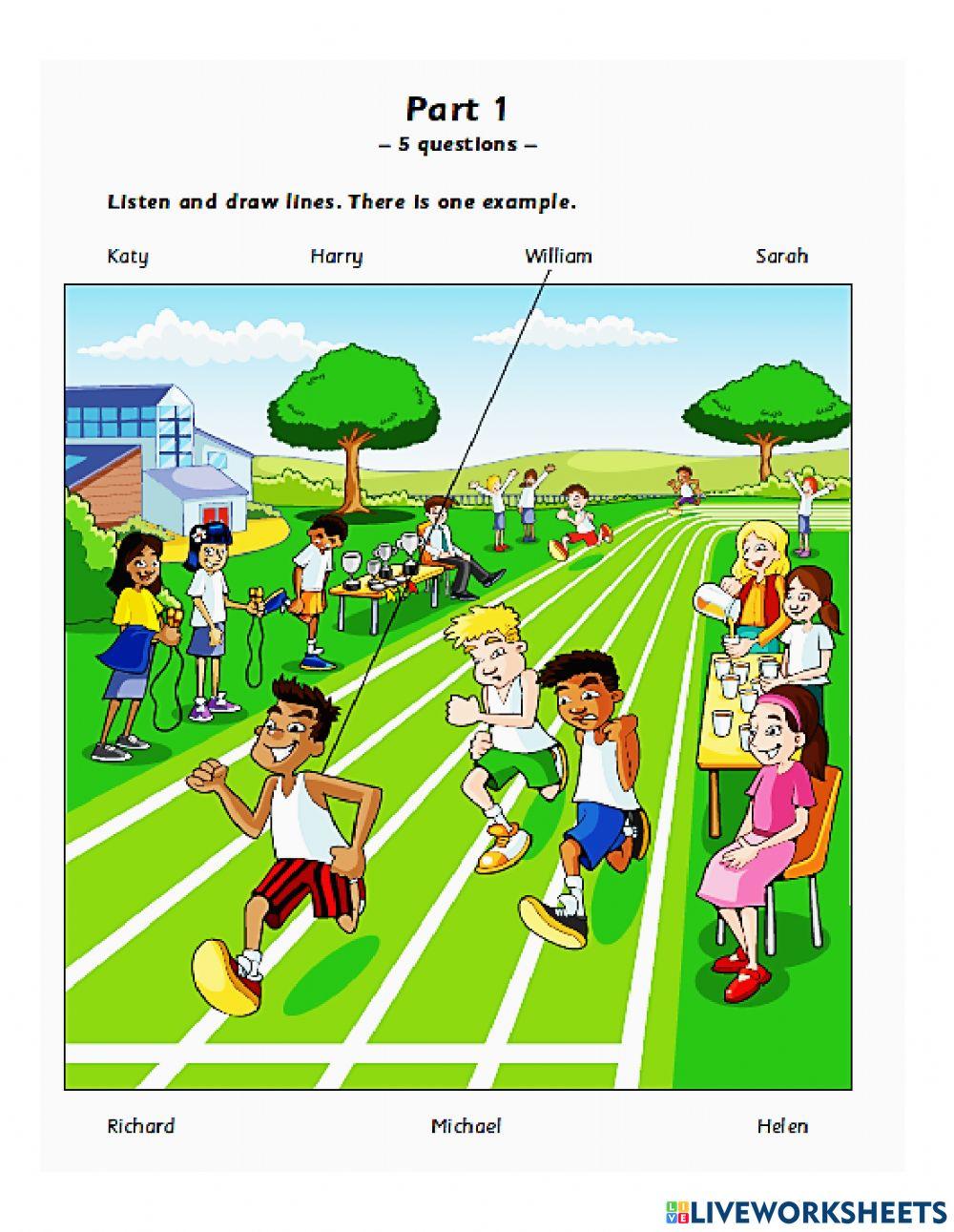 Part 1
– 5 questions –

Listen and draw lines. There is one example.

Katy Harry William Sarah

Richard Michael Helen

LIVEWORKSHEETS